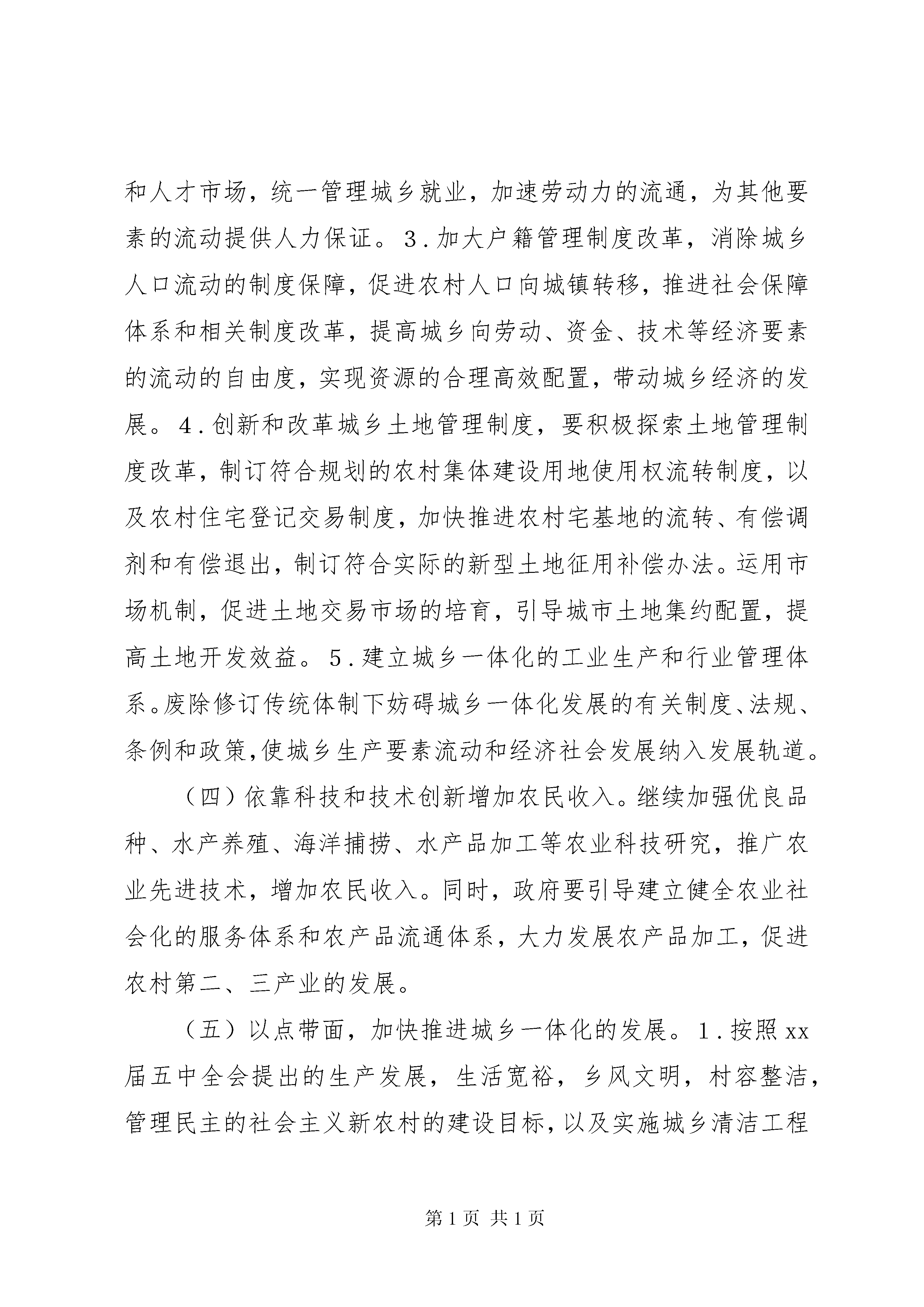 和人才市场，统一管理城乡就业，加速劳动力的流通，为其他要素的流动提供人力保证。3．加大户籍管理制度改革，消除城乡人口流动的制度保障，促进农村人口向城镇转移，推进社会保障体系和相关制度改革，提高城乡向劳动、资金、技术等经济要素的流动的自由度，实现资源的合理高效配置，带动城乡经济的发展。4．创新和改革城乡土地管理制度，要积极探索土地管理制度改革，制订符合规划的农村集体建设用地使用权流转制度，以及农村住宅登记交易制度，加快推进农村宅基地的流转、有偿调剂和有偿退出，制订符合实际的新型土地征用补偿办法。运用市场机制，促进土地交易市场的培育，引导城市土地集约配置，提高土地开发效益。5．建立城乡一体化的工业生产和行业管理体系。废除修订传统体制下妨碍城乡一体化发展的有关制度、法规、条例和政策，使城乡生产要素流动和经济社会发展纳入发展轨道。

（四）依靠科技和技术创新增加农民收入。继续加强优良品种、水产养殖、海洋捕捞、水产品加工等农业科技研究，推广农业先进技术，增加农民收入。同时，政府要引导建立健全农业社会化的服务体系和农产品流通体系，大力发展农产品加工，促进农村第二、三产业的发展。

（五）以点带面，加快推进城乡一体化的发展。1．按照xx届五中全会提出的生产发展，生活宽裕，乡风文明，村容整洁，管理民主的社会主义新农村的建设目标，以及实施城乡清洁工程

第1页 共1页